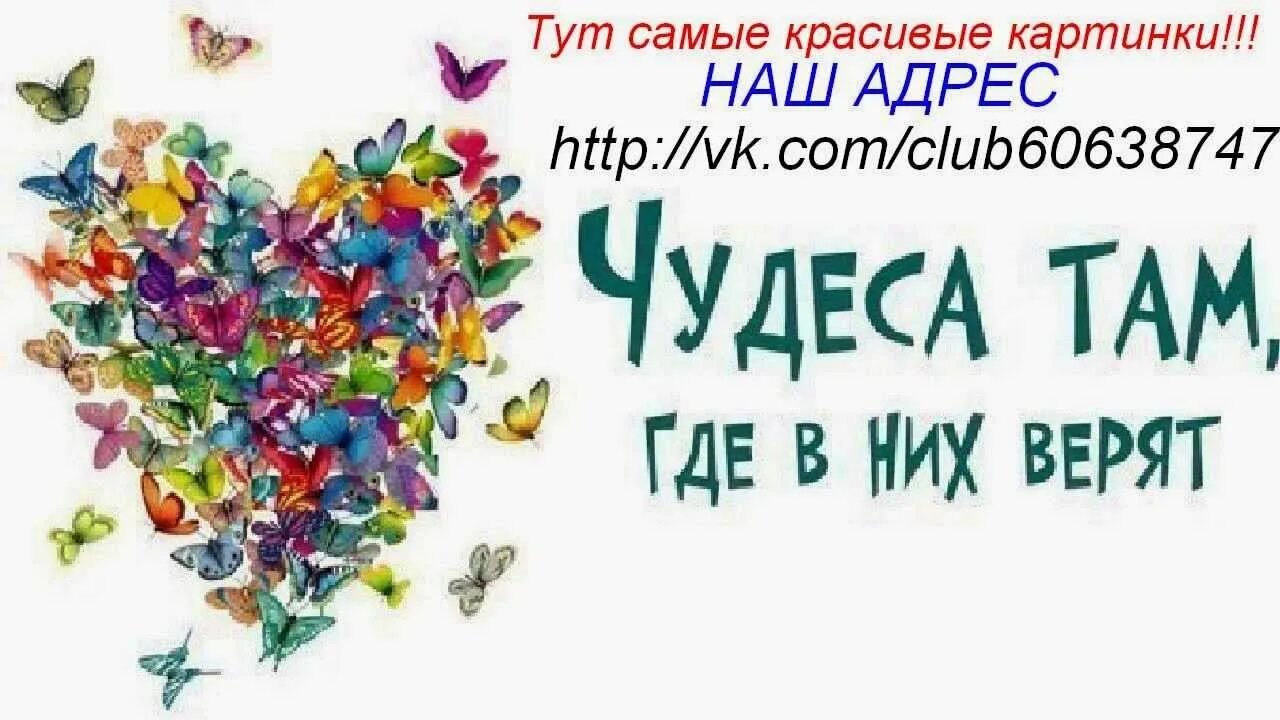 Тут самые красивые картинки!!!
НАШ АДРЕС
http://vk.com/club60638747

ЧУДЕСА ТАМ,
ГДЕ В НИХ ВЕРЯТ